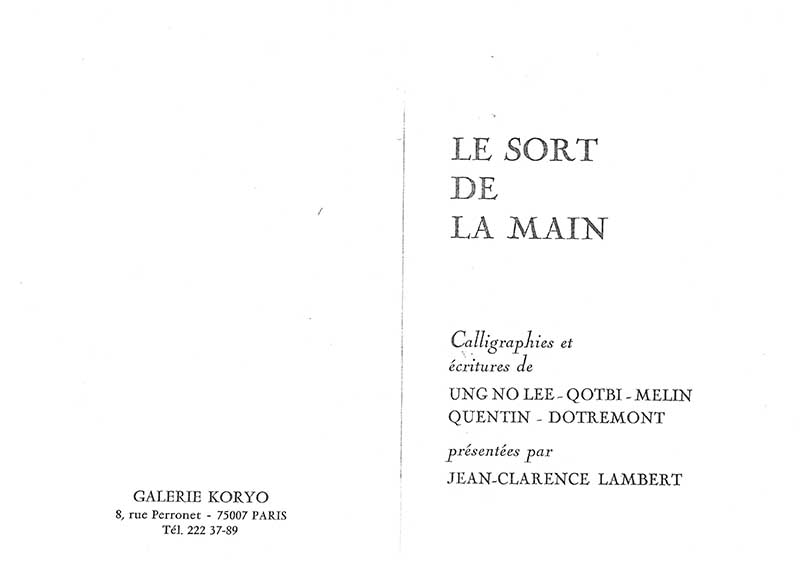 GALERIE KORYO
8, rue Perronet - 75007 PARIS
Tél. 222 37-89

LE SORT
DE
LA MAIN

Calligraphies et
écritures de
UNG NO LEE - QOTBI - MELIN
QUENTIN - DOTREMONT
présentées par
JEAN-CLARENCE LAMBERT